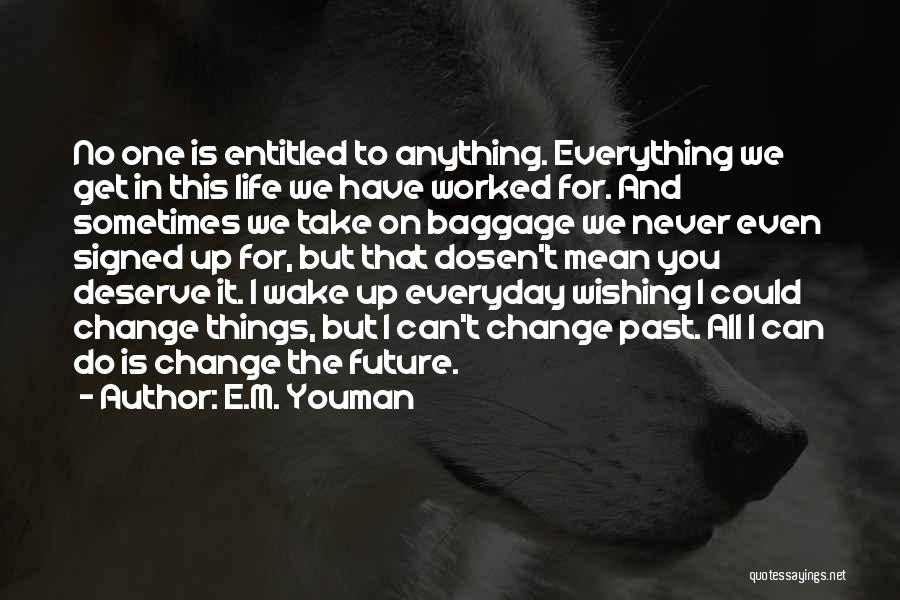 No one is entitled to anything. Everything we get in this life we have worked for. And sometimes we take on baggage we never even signed up for, but that dosen't mean you deserve it. I wake up everyday wishing I could change things, but I can't change past. All I can do is change the future.
- Author: E.M. Youman

quotessayings.net